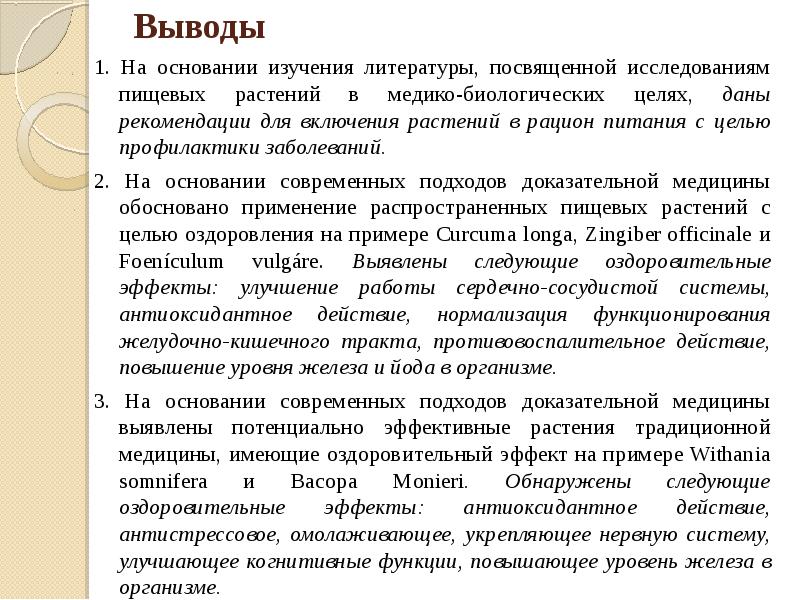 Выводы

1. На основании изучения литературы, посвященной исследованиям пищевых растений в медико-биологических целях, даны рекомендации для включения растений в рацион питания с целью профилактики заболеваний.

2. На основании современных подходов доказательной медицины обосновано применение распространенных пищевых растений с целью оздоровления на примере Curcuma longa, Zingiber officinale и Foenículum vulgáre. Выявлены следующие оздоровительные эффекты: улучшение работы сердечно-сосудистой системы, антиоксидантное действие, нормализация функционирования желудочно-кишечного тракта, противовоспалительное действие, повышение уровня железа и йода в организме.

3. На основании современных подходов доказательной медицины выявлены потенциально эффективные растения традиционной медицины, имеющие оздоровительный эффект на примере Withania somnifera и Bacopa Monieri. Обнаружены следующие оздоровительные эффекты: антиоксидантное действие, антистрессовое, омолаживающее, укрепляющее нервную систему, улучшающее когнитивные функции, повышающее уровень железа в организме.